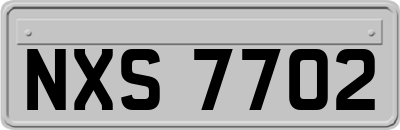 NXS 7702